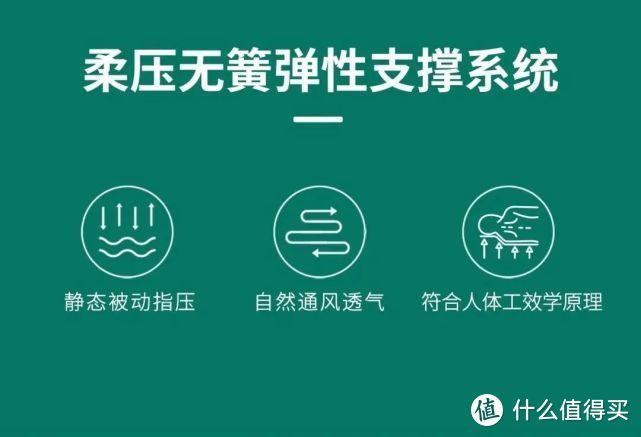 柔压无簧弹性支撑系统

静态被动指压

自然通风透气

符合人体工效学原理

值 什么值得买